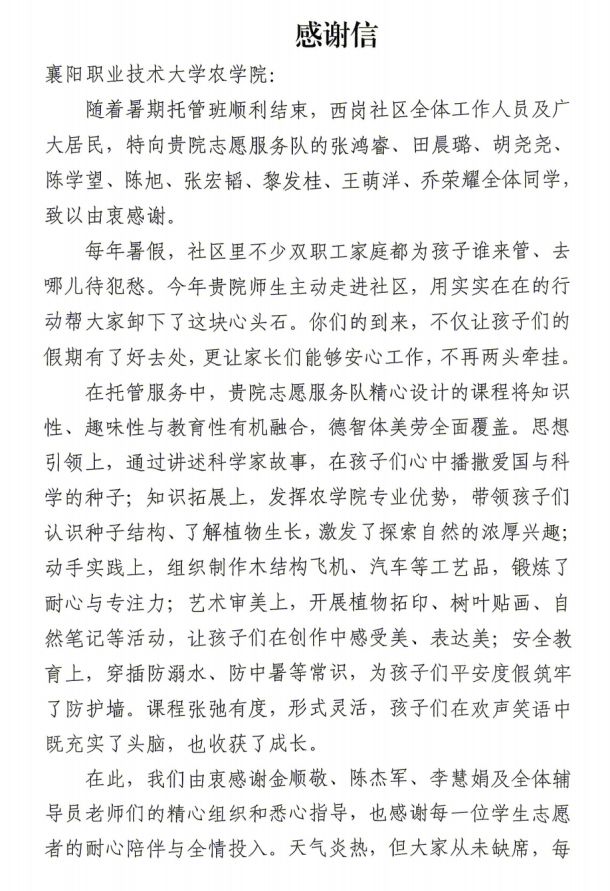 感谢信

襄阳职业技术大学农学院:

随着暑期托管班顺利结束，西岗社区全体工作人员及广大居民，特向贵院志愿服务队的张鸿睿、田晨璐、胡尧尧、陈学望、陈旭、张宏韬、黎发桂、王萌洋、乔荣耀全体同学，致以由衷感谢。

每年暑假，社区里不少双职工家庭都为孩子谁来管、去哪儿待犯愁。今年贵院师生主动走进社区，用实实在在的行动帮大家卸下了这块心头石。你们的到来，不仅让孩子们的假期有了好去处，更让家长们能够安心工作，不再两头牵挂。

在托管服务中，贵院志愿服务队精心设计的课程将知识性、趣味性与教育性有机融合，德智体美劳全面覆盖。思想引领上，通过讲述科学家故事，在孩子们心中播撒爱国与科学的种子；知识拓展上，发挥农学院专业优势，带领孩子们认识种子结构、了解植物生长，激发了探索自然的浓厚兴趣；动手实践上，组织制作木结构飞机、汽车等工艺品，锻炼了耐心与专注力；艺术审美上，开展植物拓印、树叶贴画、自然笔记等活动，让孩子们在创作中感受美、表达美；安全教育上，穿插防溺水、防中暑等常识，为孩子们平安度假筑牢了防护墙。课程张弛有度，形式灵活，孩子们在欢声笑语中既充实了头脑，也收获了成长。

在此，我们由衷感谢金顺敬、陈杰军、李慧娟及全体辅导员老师们的精心组织和悉心指导，也感谢每一位学生志愿者的耐心陪伴与全情投入。天气炎热，但大家从未缺席，每